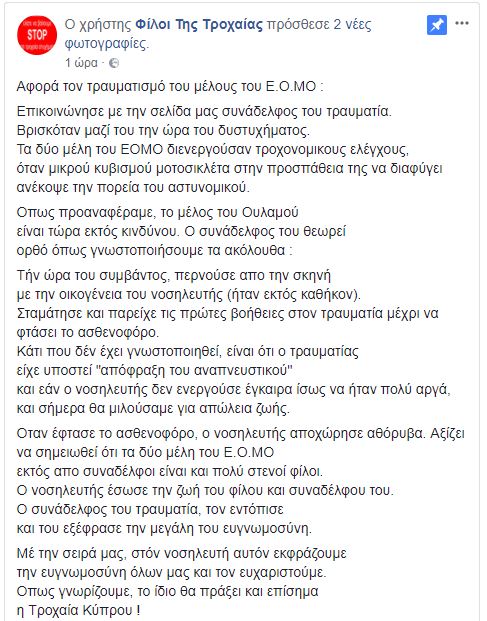 STOP

Ο χρήστης Φίλοι Της Τροχαίας πρόσθεσε 2 νέες φωτογραφίες.
1 ώρα ·

Αφορά τον τραυματισμό του μέλους του Ε.Ο.ΜΟ :

Επικοινώνησε με την σελίδα μας συνάδελφος του τραυματία. Βρισκόταν μαζί του την ώρα του δυστυχήματος. Τα δύο μέλη του ΕΟΜΟ διενεργούσαν τροχονομικους ελέγχους, όταν μικρού κυβισμού μοτοσικλέτα στην προσπάθεια της να διαφύγει ανέκοψε την πορεία του αστυνομικού.

Οπως προαναφέραμε, το μέλος του Ουλαμού είναι τώρα εκτός κινδύνου. Ο συνάδελφος του θεωρεί ορθό όπως γνωστοποιήσουμε τα ακόλουθα :

Τήν ώρα του συμβάντος, περνούσε απο την σκηνή με την οικογένεια του νοσηλευτής (ήταν εκτός καθήκον). Σταμάτησε και παρείχε τις πρώτες βοήθειες στον τραυματία μέχρι να φτάσει το ασθενοφόρο. Κάτι που δέν έχει γνωστοποιηθεί, είναι ότι ο τραυματίας είχε υποστεί "απόφραξη του αναπνευστικού" και εάν ο νοσηλευτής δεν ενεργούσε έγκαιρα ίσως να ήταν πολύ αργά, και σήμερα θα μιλούσαμε για απώλεια ζωής.

Οταν έφτασε το ασθενοφόρο, ο νοσηλευτής αποχώρησε αθόρυβα. Αξίζει να σημειωθεί ότι τα δύο μέλη του Ε.Ο.ΜΟ εκτός απο συναδέλφοι είναι και πολύ στενοί φίλοι. Ο νοσηλευτής έσωσε την ζωή του φίλου και συναδέλφου του. Ο συνάδελφος του τραυματία, τον εντόπισε και του εξέφρασε την μεγάλη του ευγνωμοσύνη.

Μέ την σειρά μας, στόν νοσηλευτή αυτόν εκφράζουμε την ευγνωμοσύνη όλων μας και τον ευχαριστούμε. Οπως γνωρίζουμε, το ίδιο θα πράξει και επίσημα η Τροχαία Κύπρου !